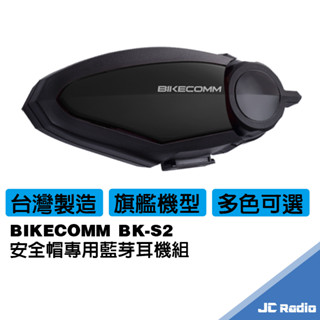 BIKECOMM

台灣製造 旗艦機型 多色可選

BIKECOMM BK-S2
安全帽專用藍芽耳機組

JC Radio